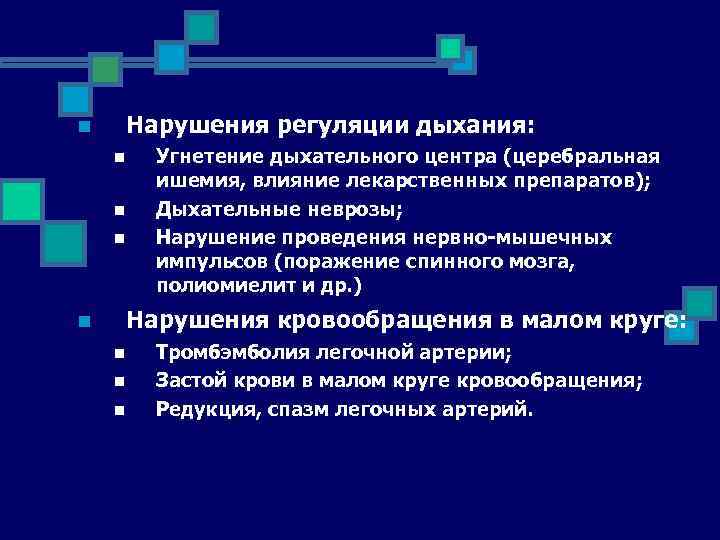 Нарушения регуляции дыхания:

Угнетение дыхательного центра (церебральная ишемия, влияние лекарственных препаратов);

Дыхательные неврозы;

Нарушение проведения нервно-мышечных импульсов (поражение спинного мозга, полиомиелит и др.)

Нарушения кровообращения в малом круге:

Тромбэмболия легочной артерии;

Застой крови в малом круге кровообращения;

Редукция, спазм легочных артерий.